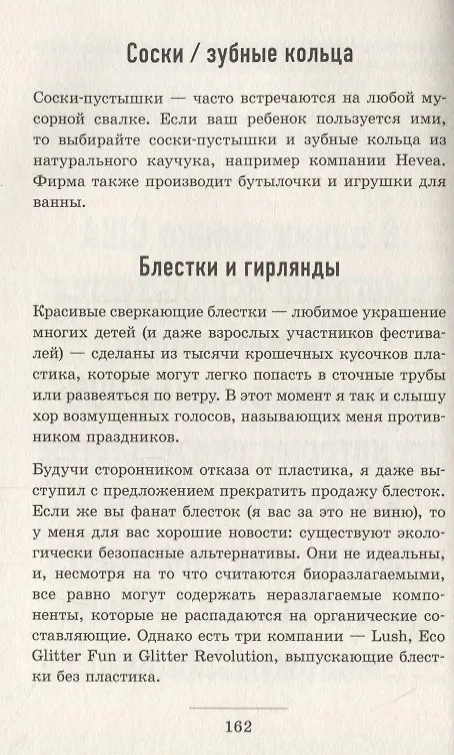 Соски / зубные кольца

Соски-пустышки — часто встречаются на любой мусорной свалке. Если ваш ребенок пользуется ими, то выбирайте соски-пустышки и зубные кольца из натурального каучука, например компании Hevea. Фирма также производит бутылочки и игрушки для ванны.

Блестки и гирлянды

Красивые сверкающие блестки — любимое украшение многих детей (и даже взрослых участников фестивалей) — сделаны из тысячи крошечных кусочков пластика, которые могут легко попасть в сточные трубы или развеяться по ветру. В этот момент я так и слышу хор возмущенных голосов, называющих меня противником праздников.

Будучи сторонником отказа от пластика, я даже выступил с предложением прекратить продажу блесток. Если же вы фанат блесток (я вас за это не виню), то у меня для вас хорошие новости: существуют экологически безопасные альтернативы. Они не идеальны, и, несмотря на то что считаются биоразлагаемыми, все равно могут содержать неразлагаемые компоненты, которые не распадаются на органические составляющие. Однако есть три компании — Lush, Eco Glitter Fun и Glitter Revolution, выпускающие блестки без пластика.

162